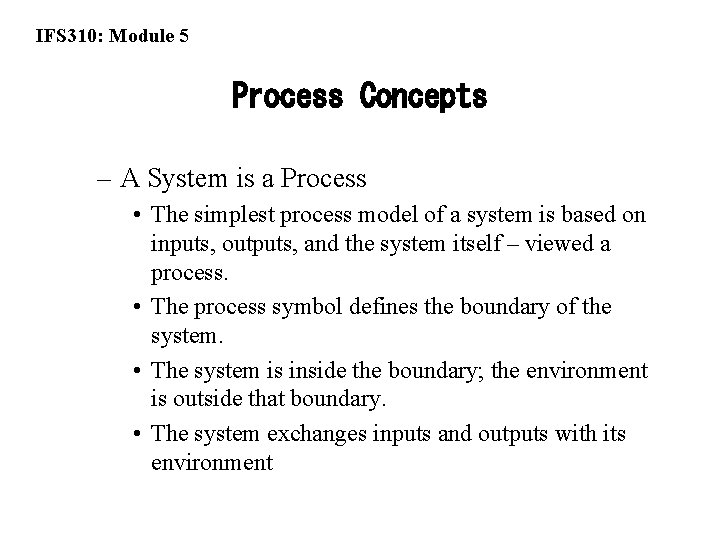 IFS310: Module 5

Process Concepts

– A System is a Process

• The simplest process model of a system is based on inputs, outputs, and the system itself – viewed a process.

• The process symbol defines the boundary of the system.

• The system is inside the boundary; the environment is outside that boundary.

• The system exchanges inputs and outputs with its environment